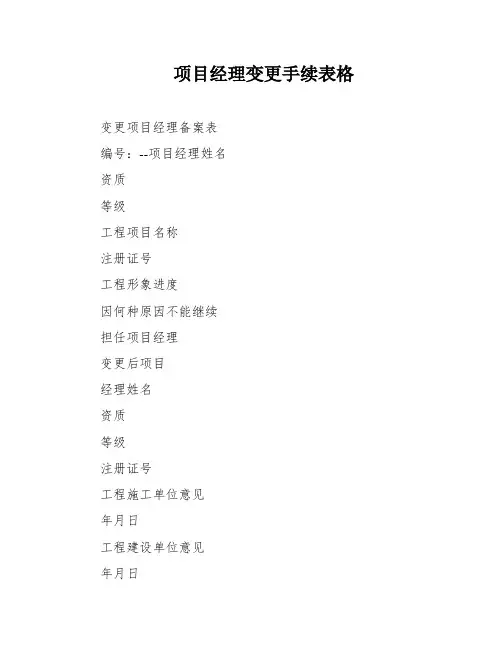 项目经理变更手续表格

变更项目经理备案表

编号：--项目经理姓名

资质

等级

工程项目名称

注册证号

工程形象进度

因何种原因不能继续

担任项目经理

变更后项目

经理姓名

资质

等级

注册证号

工程施工单位意见

年月日

工程建设单位意见

年月日